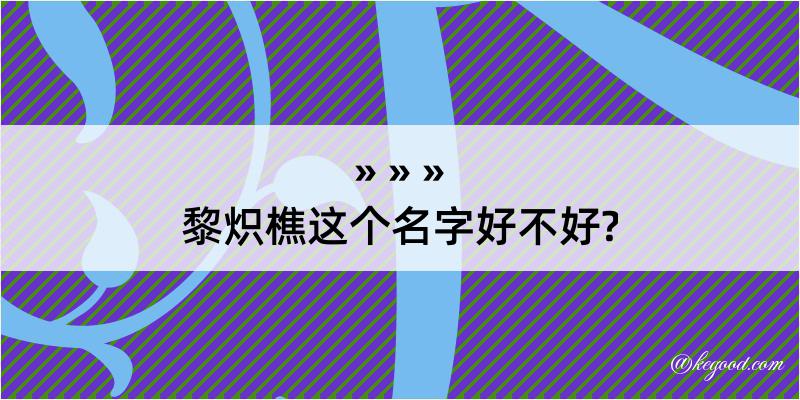 » » »
黎炽樵这个名字好不好?

@kegood.com